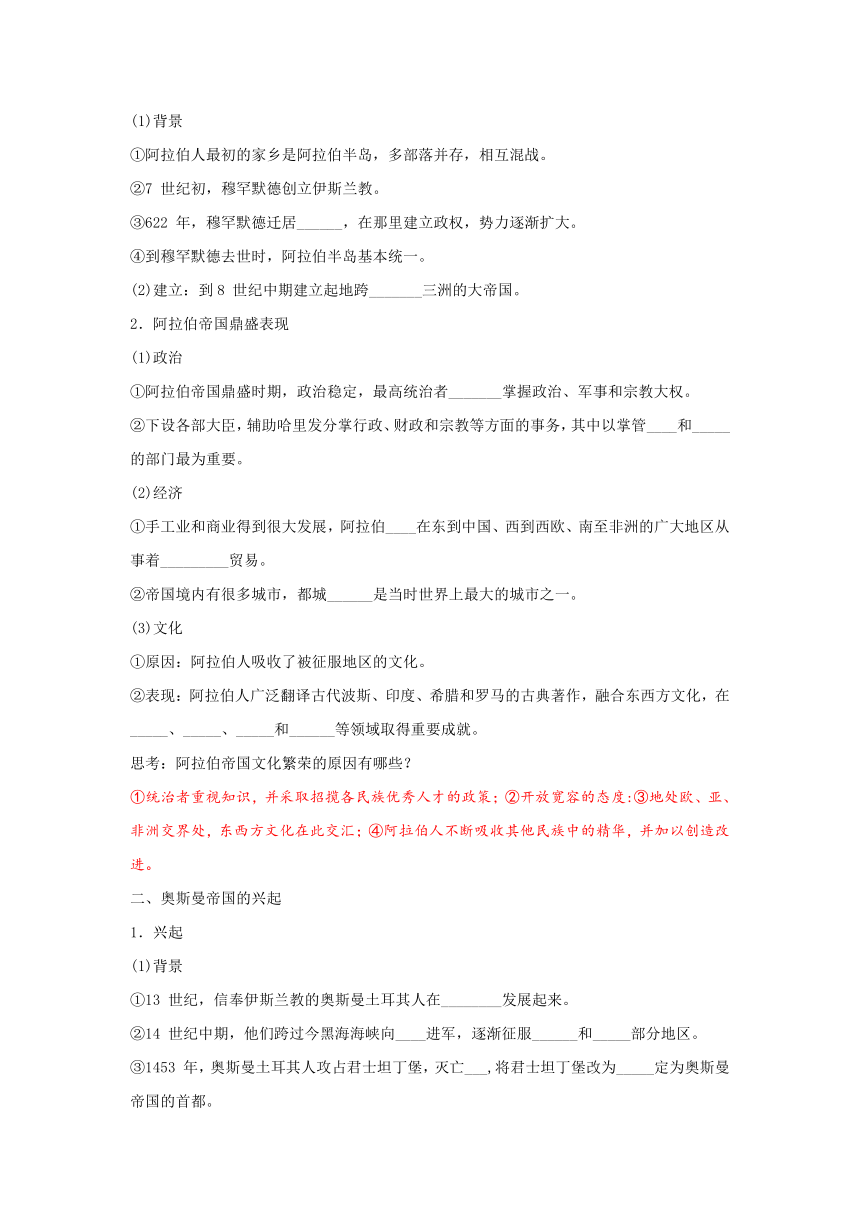 (1)背景

①阿拉伯人最初的家乡是阿拉伯半岛，多部落并存，相互混战。

②7 世纪初，穆罕默德创立伊斯兰教。

③622 年，穆罕默德迁居______，在那里建立政权，势力逐渐扩大。

④到穆罕默德去世时，阿拉伯半岛基本统一。

(2)建立：到 8 世纪中期建立起地跨_______三洲的大帝国。

2．阿拉伯帝国鼎盛表现

(1)政治

①阿拉伯帝国鼎盛时期，政治稳定，最高统治者_______掌握政治、军事和宗教大权。

②下设各部大臣，辅助哈里发分掌行政、财政和宗教等方面的事务，其中以掌管____和_____的部门最为重要。

(2)经济

①手工业和商业得到很大发展，阿拉伯____在东到中国、西到西欧、南至非洲的广大地区从事着_________贸易。

②帝国境内有很多城市，都城______是当时世界上最大的城市之一。

(3)文化

①原因：阿拉伯人吸收了被征服地区的文化。

②表现：阿拉伯人广泛翻译古代波斯、印度、希腊和罗马的古典著作，融合东西方文化，在_____、_____、_____和______等领域取得重要成就。

思考：阿拉伯帝国文化繁荣的原因有哪些？

①统治者重视知识，并采取招揽各民族优秀人才的政策；②开放宽容的态度;③地处欧、亚、非洲交界处，东西方文化在此交汇；④阿拉伯人不断吸收其他民族中的精华，并加以创造改进。

二、奥斯曼帝国的兴起

1．兴起

(1)背景

①13 世纪，信奉伊斯兰教的奥斯曼土耳其人在________发展起来。

②14 世纪中期，他们跨过今黑海海峡向____进军，逐渐征服______和_____部分地区。

③1453 年，奥斯曼土耳其人攻占君士坦丁堡，灭亡___，将君士坦丁堡改为_____定为奥斯曼帝国的首都。